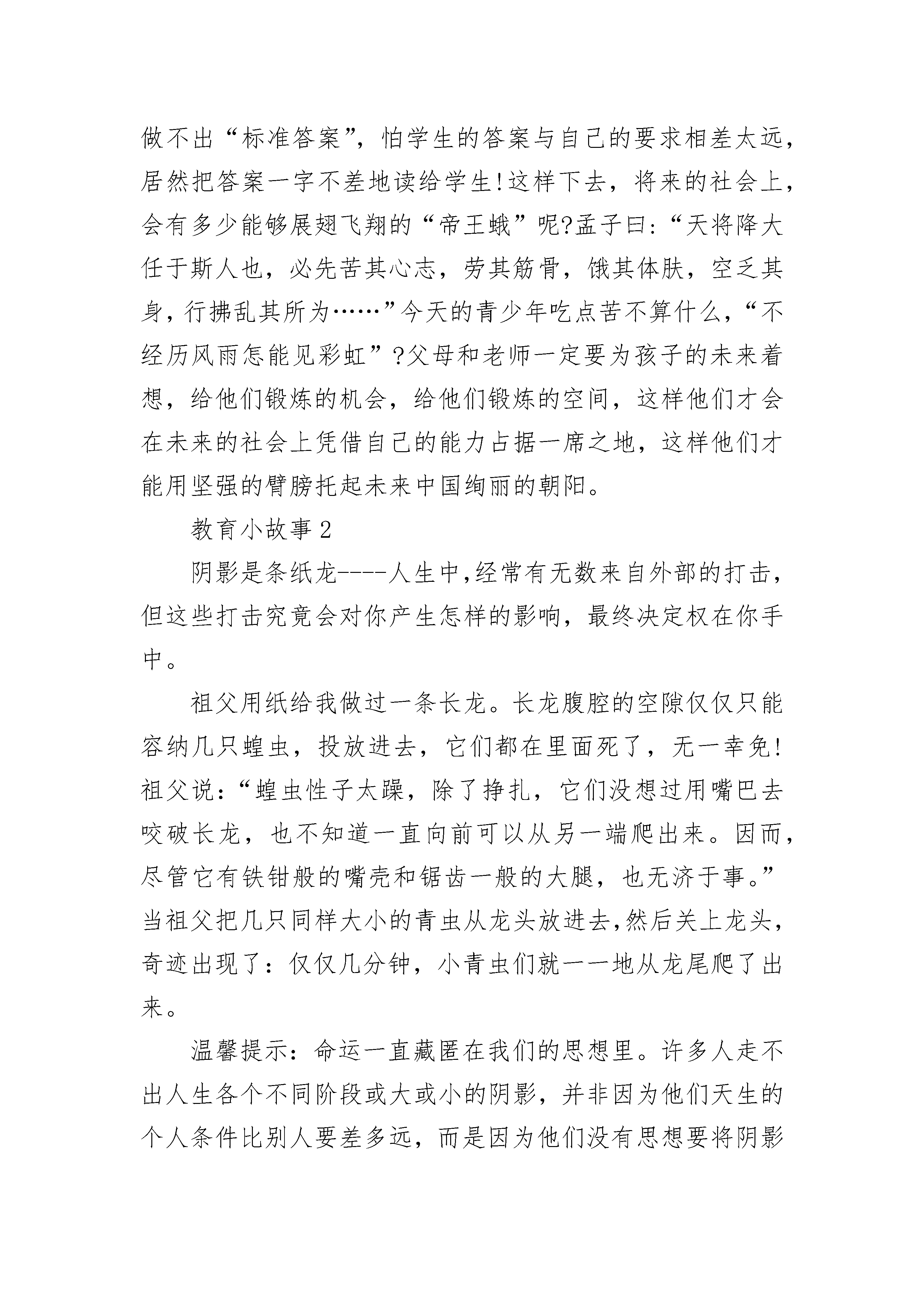 做不出“标准答案”，怕学生的答案与自己的要求相差太远，居然把答案一字不差地读给学生!这样下去，将来的社会上，会有多少能够展翅飞翔的“帝王蛾”呢?孟子曰:“天将降大任于斯人也，必先苦其心志，劳其筋骨，饿其体肤，空乏其身，行拂乱其所为……”今天的青少年吃点苦不算什么，“不经历风雨怎能见彩虹”?父母和老师一定要为孩子的未来着想，给他们锻炼的机会，给他们锻炼的空间，这样他们才会在未来的社会上凭借自己的能力占据一席之地，这样他们才能用坚强的臂膀托起未来中国绚丽的朝阳。

教育小故事 2

阴影是条纸龙----人生中,经常有无数来自外部的打击，但这些打击究竟会对你产生怎样的影响，最终决定权在你手中。

祖父用纸给我做过一条长龙。长龙腹腔的空隙仅仅只能容纳几只蝗虫，投放进去，它们都在里面死了，无一幸免!祖父说:“蝗虫性子太躁，除了挣扎，它们没想过用嘴巴去咬破长龙，也不知道一直向前可以从另一端爬出来。因而，尽管它有铁钳般的嘴壳和锯齿一般的大腿，也无济于事。”当祖父把几只同样大小的青虫从龙头放进去,然后关上龙头，奇迹出现了：仅仅几分钟，小青虫们就一一地从龙尾爬了出来。

温馨提示：命运一直藏匿在我们的思想里。许多人走不出人生各个不同阶段或大或小的阴影，并非因为他们天生的个人条件比别人要差多远，而是因为他们没有思想要将阴影